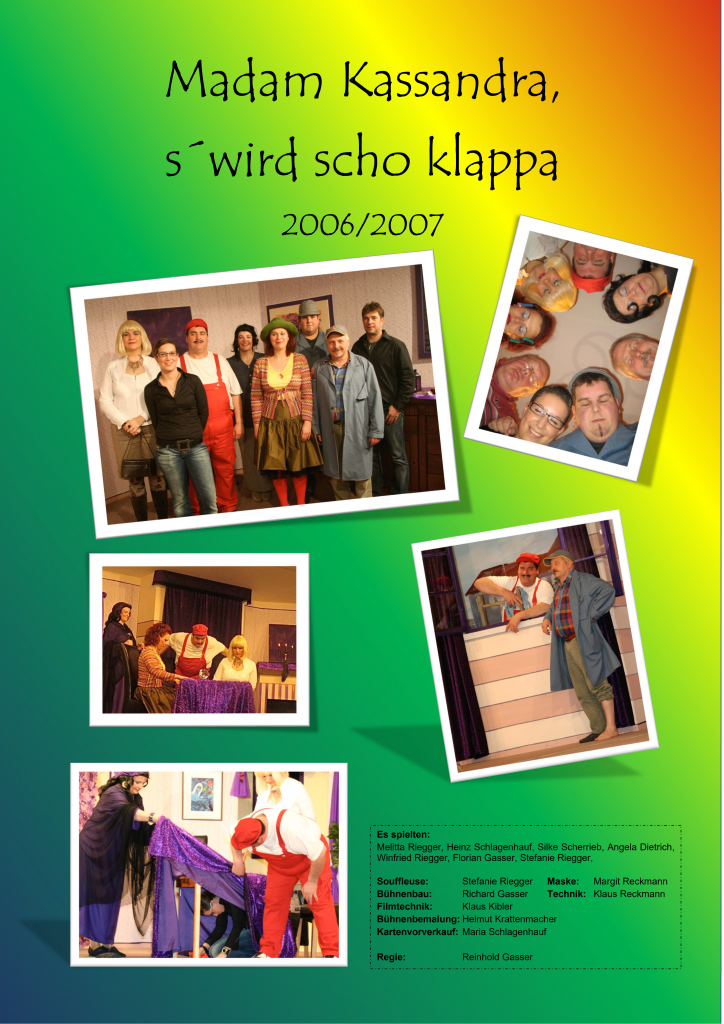 Madam Kassandra,
s´wird scho klappa

2006/2007

Es spielten:
Melitta Riegger, Heinz Schlagenhauf, Silke Scherrieb, Angela Dietrich, Winfried Riegger, Florian Gasser, Stefanie Riegger,

Souffleuse: Stefanie Riegger
Maske: Margit Reckmann
Bühnenbau: Richard Gasser
Technik: Klaus Reckmann
Filmtechnik: Klaus Kibler
Bühnenbemalung: Helmut Krattenmacher
Kartenvorverkauf: Maria Schlagenhauf

Regie: Reinhold Gasser